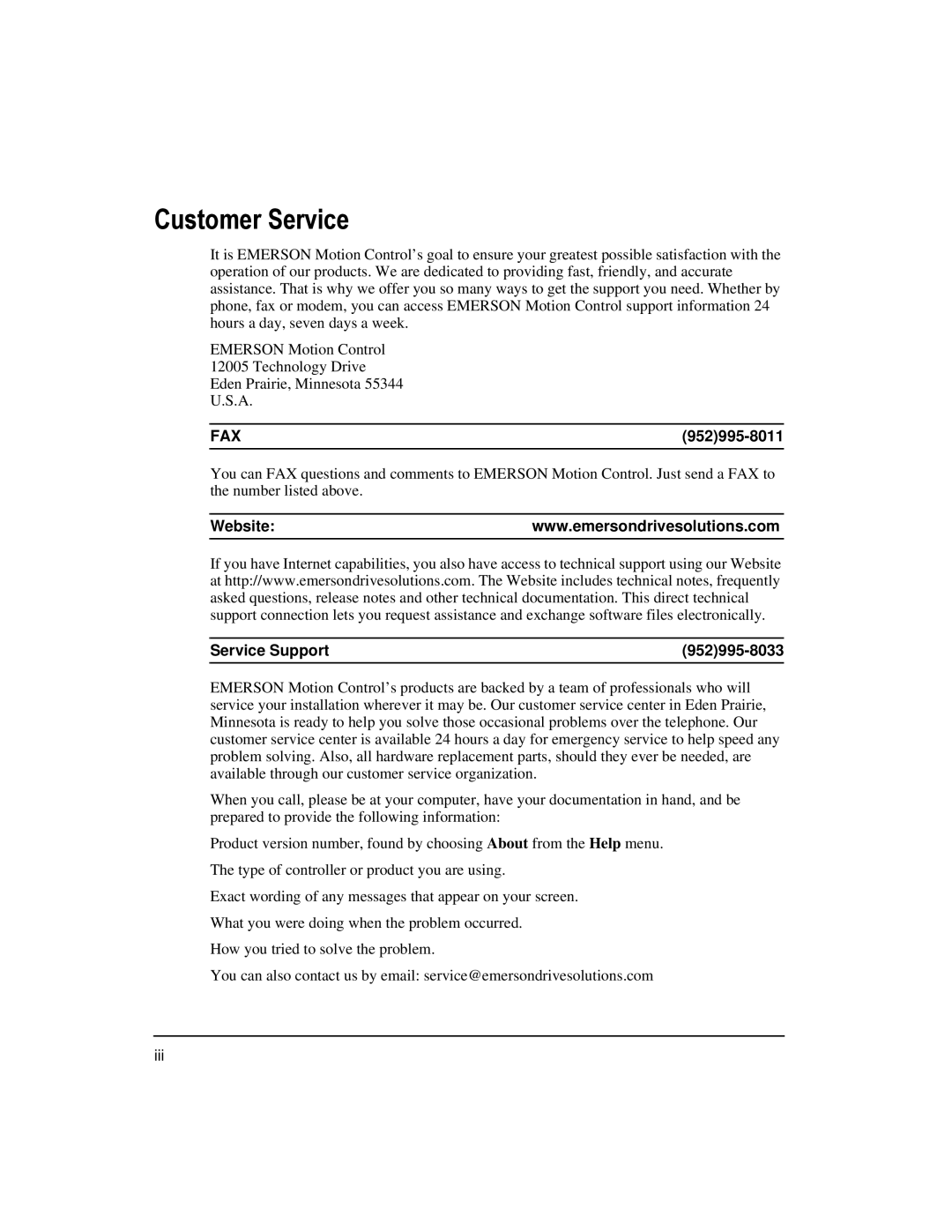 Customer Service

It is EMERSON Motion Control's goal to ensure your greatest possible satisfaction with the operation of our products. We are dedicated to providing fast, friendly, and accurate assistance. That is why we offer you so many ways to get the support you need. Whether by phone, fax or modem, you can access EMERSON Motion Control support information 24 hours a day, seven days a week.

EMERSON Motion Control
12005 Technology Drive
Eden Prairie, Minnesota 55344
U.S.A.

FAX (952)995-8011

You can FAX questions and comments to EMERSON Motion Control. Just send a FAX to the number listed above.

Website: www.emersondrivesolutions.com

If you have Internet capabilities, you also have access to technical support using our Website at http://www.emersondrivesolutions.com. The Website includes technical notes, frequently asked questions, release notes and other technical documentation. This direct technical support connection lets you request assistance and exchange software files electronically.

Service Support (952)995-8033

EMERSON Motion Control's products are backed by a team of professionals who will service your installation wherever it may be. Our customer service center in Eden Prairie, Minnesota is ready to help you solve those occasional problems over the telephone. Our customer service center is available 24 hours a day for emergency service to help speed any problem solving. Also, all hardware replacement parts, should they ever be needed, are available through our customer service organization.

When you call, please be at your computer, have your documentation in hand, and be prepared to provide the following information:

Product version number, found by choosing About from the Help menu.

The type of controller or product you are using.

Exact wording of any messages that appear on your screen.

What you were doing when the problem occurred.

How you tried to solve the problem.

You can also contact us by email: service@emersondrivesolutions.com

iii